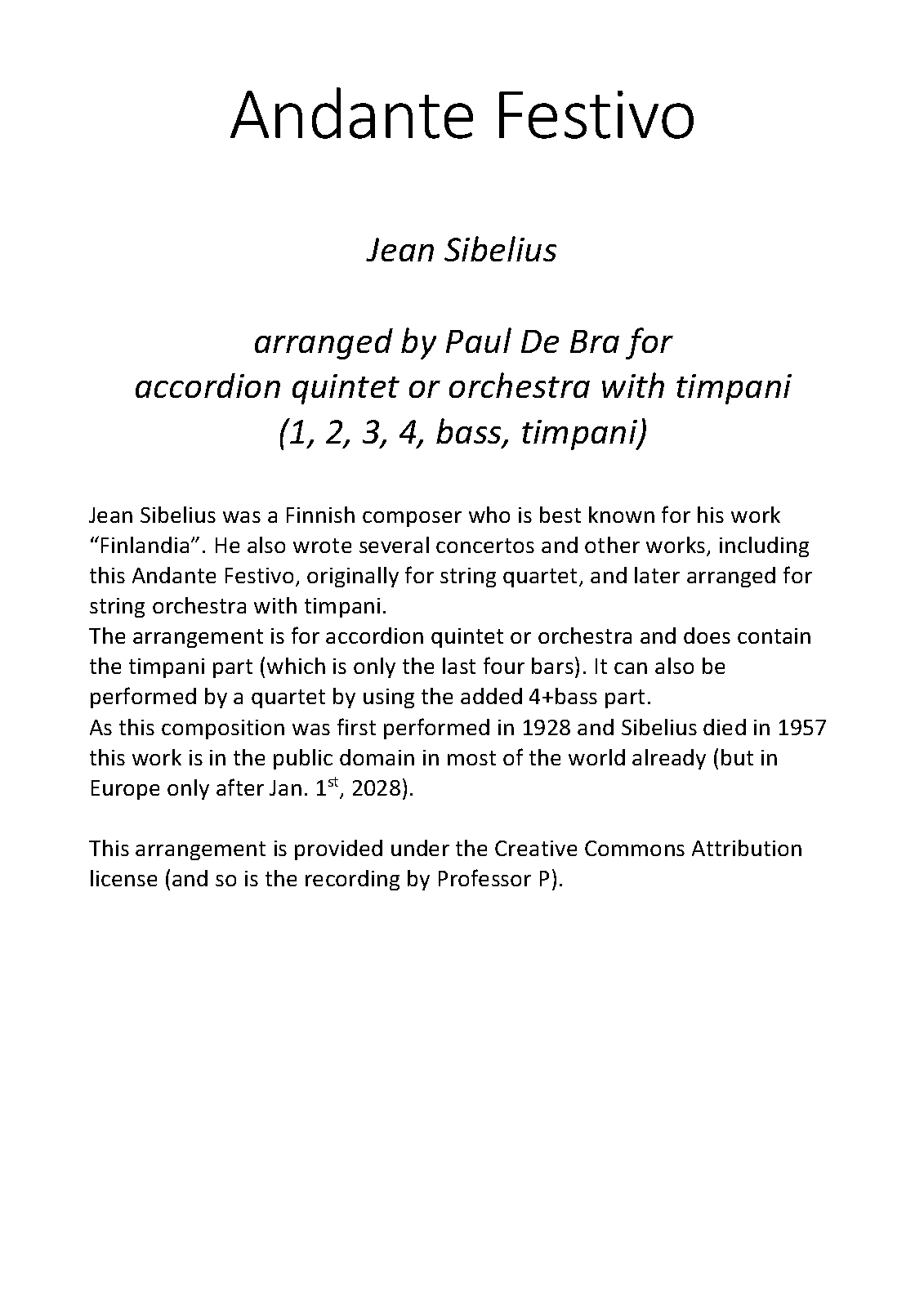 Andante Festivo

Jean Sibelius

arranged by Paul De Bra for
accordion quintet or orchestra with timpani
(1, 2, 3, 4, bass, timpani)

Jean Sibelius was a Finnish composer who is best known for his work “Finlandia”. He also wrote several concertos and other works, including this Andante Festivo, originally for string quartet, and later arranged for string orchestra with timpani.
The arrangement is for accordion quintet or orchestra and does contain the timpani part (which is only the last four bars). It can also be performed by a quartet by using the added 4+bass part.
As this composition was first performed in 1928 and Sibelius died in 1957 this work is in the public domain in most of the world already (but in Europe only after Jan. 1$^{st}$, 2028).

This arrangement is provided under the Creative Commons Attribution license (and so is the recording by Professor P).